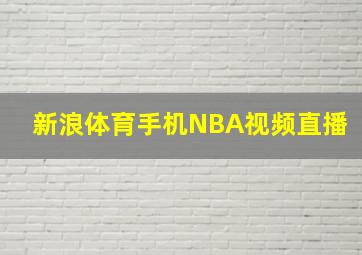 新浪体育手机NBA视频直播